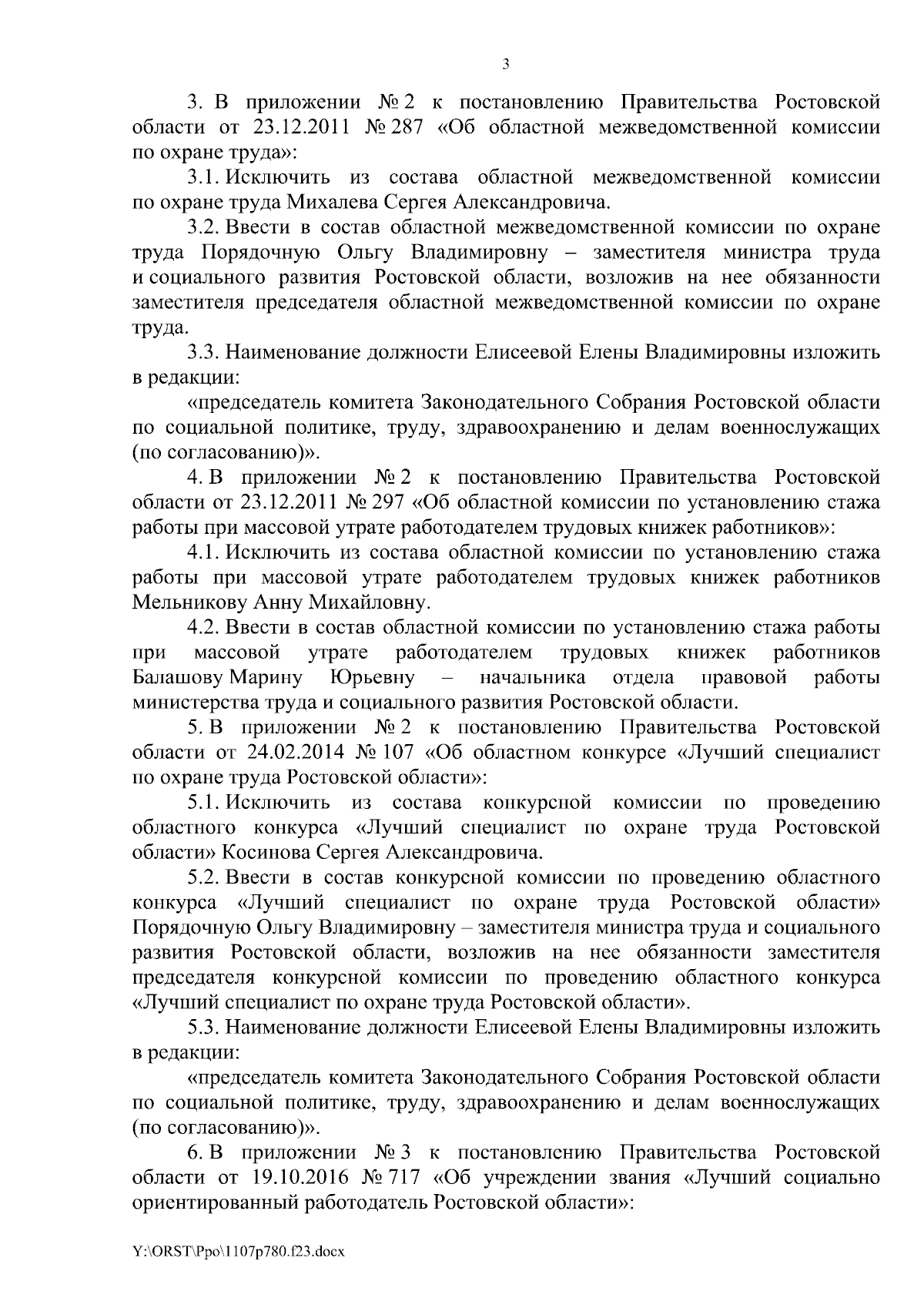 3

3. В приложении № 2 к постановлению Правительства Ростовской области от 23.12.2011 № 287 «Об областной межведомственной комиссии по охране труда»:

3.1. Исключить из состава областной межведомственной комиссии по охране труда Михалева Сергея Александровича.

3.2. Ввести в состав областной межведомственной комиссии по охране труда Порядочную Ольгу Владимировну – заместителя министра труда и социального развития Ростовской области, возложив на нее обязанности заместителя председателя областной межведомственной комиссии по охране труда.

3.3. Наименование должности Елисеевой Елены Владимировны изложить в редакции:

«председатель комитета Законодательного Собрания Ростовской области по социальной политике, труду, здравоохранению и делам военнослужащих (по согласованию)».

4. В приложении № 2 к постановлению Правительства Ростовской области от 23.12.2011 № 297 «Об областной комиссии по установлению стажа работы при массовой утрате работодателем трудовых книжек работников»:

4.1. Исключить из состава областной комиссии по установлению стажа работы при массовой утрате работодателем трудовых книжек работников Мельникову Анну Михайловну.

4.2. Ввести в состав областной комиссии по установлению стажа работы при массовой утрате работодателем трудовых книжек работников Балашову Марину Юрьевну – начальника отдела правовой работы министерства труда и социального развития Ростовской области.

5. В приложении № 2 к постановлению Правительства Ростовской области от 24.02.2014 № 107 «Об областном конкурсе «Лучший специалист по охране труда Ростовской области»:

5.1. Исключить из состава конкурсной комиссии по проведению областного конкурса «Лучший специалист по охране труда Ростовской области» Косинова Сергея Александровича.

5.2. Ввести в состав конкурсной комиссии по проведению областного конкурса «Лучший специалист по охране труда Ростовской области» Порядочную Ольгу Владимировну – заместителя министра труда и социального развития Ростовской области, возложив на нее обязанности заместителя председателя конкурсной комиссии по проведению областного конкурса «Лучший специалист по охране труда Ростовской области».

5.3. Наименование должности Елисеевой Елены Владимировны изложить в редакции:

«председатель комитета Законодательного Собрания Ростовской области по социальной политике, труду, здравоохранению и делам военнослужащих (по согласованию)».

6. В приложении № 3 к постановлению Правительства Ростовской области от 19.10.2016 № 717 «Об учреждении звания «Лучший социально ориентированный работодатель Ростовской области»:

Y:\ORST\Ppo\1107p780.f23.docx